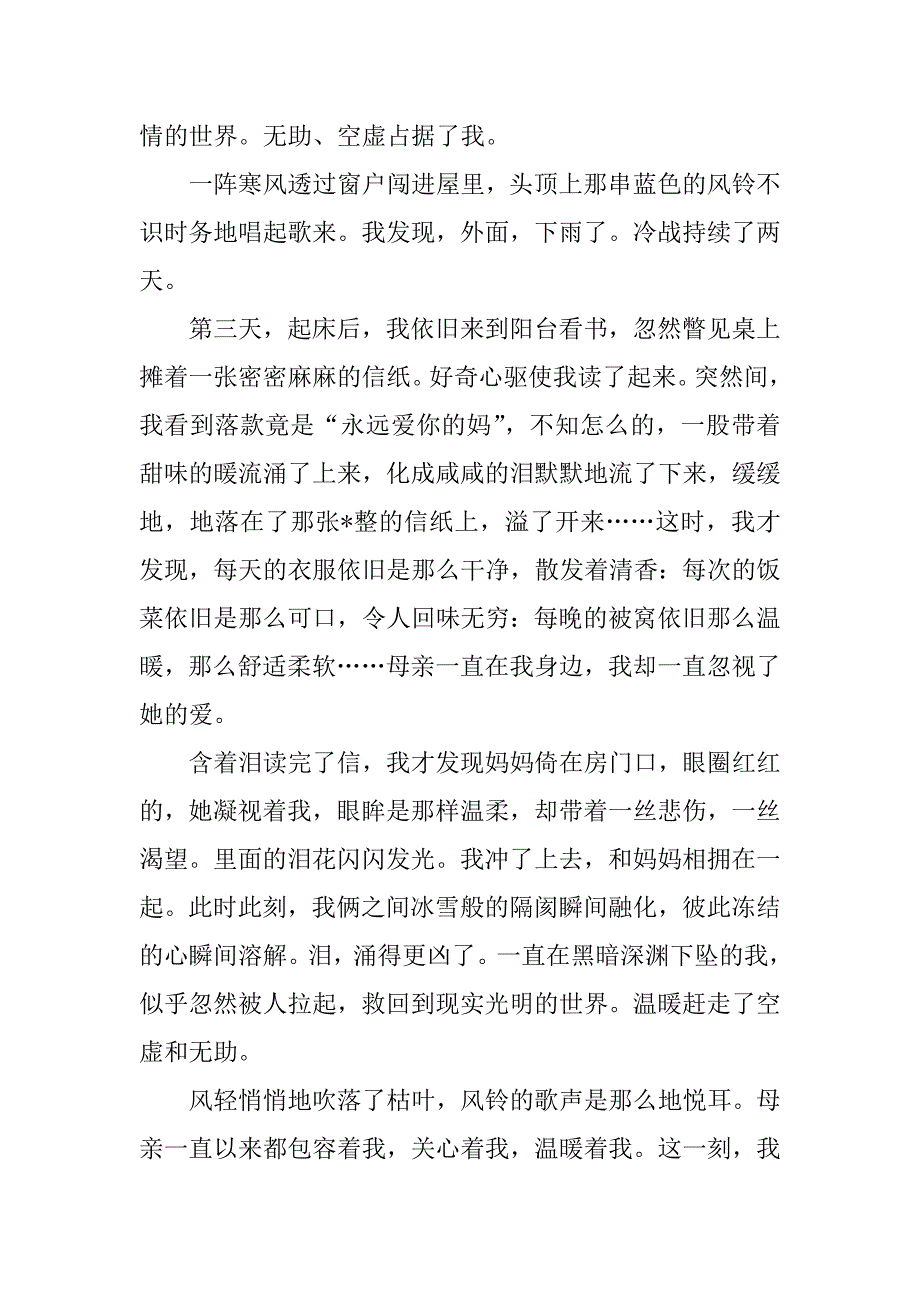 情的世界。无助、空虚占据了我。

一阵寒风透过窗户闯进屋里，头顶上那串蓝色的风铃不识时务地唱起歌来。我发现，外面，下雨了。冷战持续了两天。

第三天，起床后，我依旧来到阳台看书，忽然瞥见桌上摊着一张密密麻麻的信纸。好奇心驱使我读了起来。突然间，我看到落款竟是“永远爱你的妈”，不知怎么的，一股带着甜味的暖流涌了上来，化成咸咸的泪默默地流了下来，缓缓地，地落在了那张*整的信纸上，溢了开来……这时，我才发现，每天的衣服依旧是那么干净，散发着清香：每次的饭菜依旧是那么可口，令人回味无穷：每晚的被窝依旧那么温暖，那么舒适柔软……母亲一直在我身边，我却一直忽视了她的爱。

含着泪读完了信，我才发现妈妈倚在房门口，眼圈红红的，她凝视着我，眼眸是那样温柔，却带着一丝悲伤，一丝渴望。里面的泪花闪闪发光。我冲了上去，和妈妈相拥在一起。此时此刻，我俩之间冰雪般的隔阂瞬间融化，彼此冻结的心瞬间溶解。泪，涌得更凶了。一直在黑暗深渊下坠的我，似乎忽然被人拉起，救回到现实光明的世界。温暖赶走了空虚和无助。

风轻悄悄地吹落了枯叶，风铃的歌声是那么地悦耳。母亲一直以来都包容着我，关心着我，温暖着我。这一刻，我